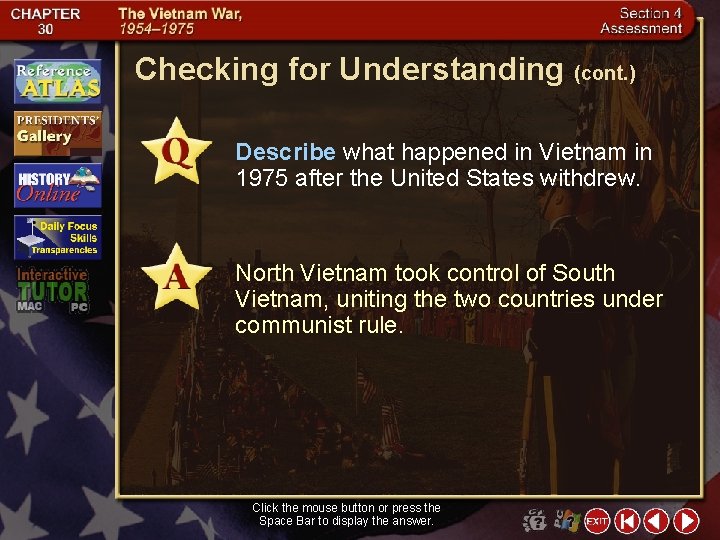 CHAPTER 30

The Vietnam War, 1954–1975

Section 4 Assessment

Reference ATLAS

PRESIDENTS' Gallery

HISTORY Online

Daily Focus Skills Transparencies

Interactive TUTOR MAC PC

Checking for Understanding (cont.)

Q

Describe what happened in Vietnam in 1975 after the United States withdrew.

A

North Vietnam took control of South Vietnam, uniting the two countries under communist rule.

Click the mouse button or press the Space Bar to display the answer.

EXIT